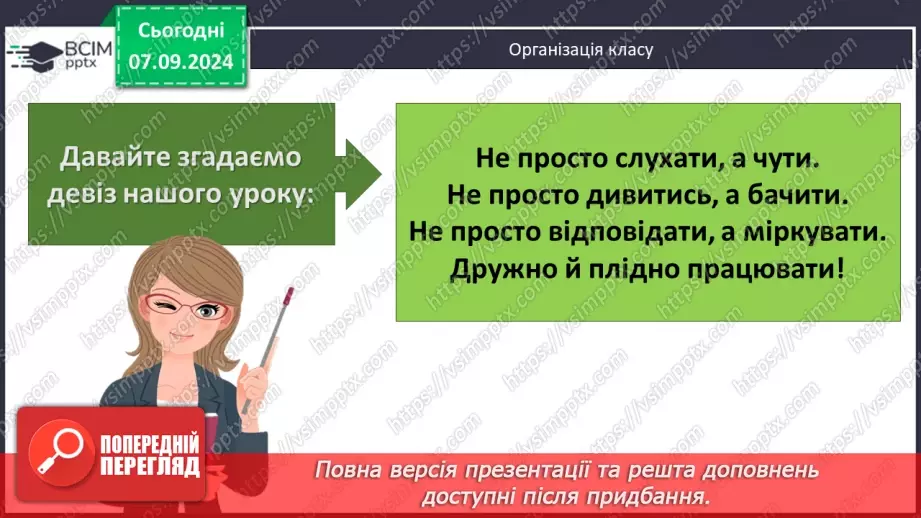 ВСІМ pptx

Сьогодні 07.09.2024

Організація класу

Давайте згадаємо девіз нашого уроку:

Не просто слухати, а чути.
Не просто дивитись, а бачити.
Не просто відповідати, а міркувати.
Дружно й плідно працювати!

https://vsimpptx.com

ПОПЕРЕДНІЙ ПЕРЕГЛЯД

Повна версія презентації та решта доповнень доступні після придбання.